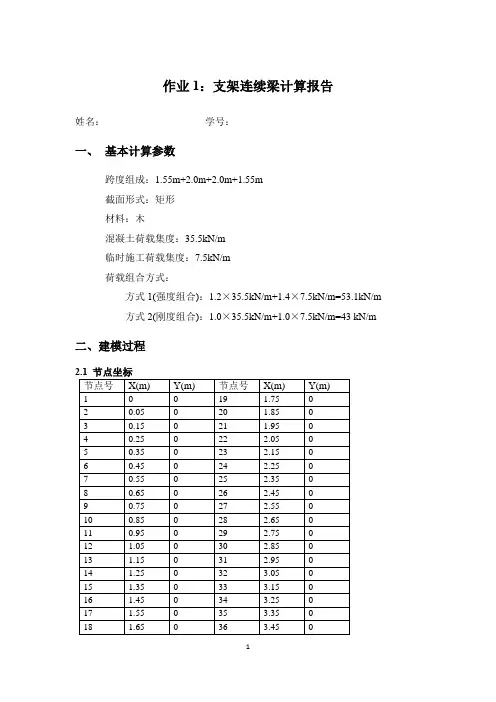 作业 1：支架连续梁计算报告

姓名：　　　　　　　　　　学号：

一、 基本计算参数

跨度组成：1.55m+2.0m+2.0m+1.55m

截面形式：矩形

材料：木

混凝土荷载集度：35.5kN/m

临时施工荷载集度：7.5kN/m

荷载组合方式：

方式 1(强度组合)：1.2×35.5kN/m+1.4×7.5kN/m=53.1kN/m

方式 2(刚度组合)：1.0×35.5kN/m+1.0×7.5kN/m=43 kN/m

二、建模过程

2.1 节点坐标

| 节点号 | X(m) | Y(m) | 节点号 | X(m) | Y(m) |
|---|---|---|---|---|---|
| 1 | 0 | 0 | 19 | 1.75 | 0 |
| 2 | 0.05 | 0 | 20 | 1.85 | 0 |
| 3 | 0.15 | 0 | 21 | 1.95 | 0 |
| 4 | 0.25 | 0 | 22 | 2.05 | 0 |
| 5 | 0.35 | 0 | 23 | 2.15 | 0 |
| 6 | 0.45 | 0 | 24 | 2.25 | 0 |
| 7 | 0.55 | 0 | 25 | 2.35 | 0 |
| 8 | 0.65 | 0 | 26 | 2.45 | 0 |
| 9 | 0.75 | 0 | 27 | 2.55 | 0 |
| 10 | 0.85 | 0 | 28 | 2.65 | 0 |
| 11 | 0.95 | 0 | 29 | 2.75 | 0 |
| 12 | 1.05 | 0 | 30 | 2.85 | 0 |
| 13 | 1.15 | 0 | 31 | 2.95 | 0 |
| 14 | 1.25 | 0 | 32 | 3.05 | 0 |
| 15 | 1.35 | 0 | 33 | 3.15 | 0 |
| 16 | 1.45 | 0 | 34 | 3.25 | 0 |
| 17 | 1.55 | 0 | 35 | 3.35 | 0 |
| 18 | 1.65 | 0 | 36 | 3.45 | 0 |

1